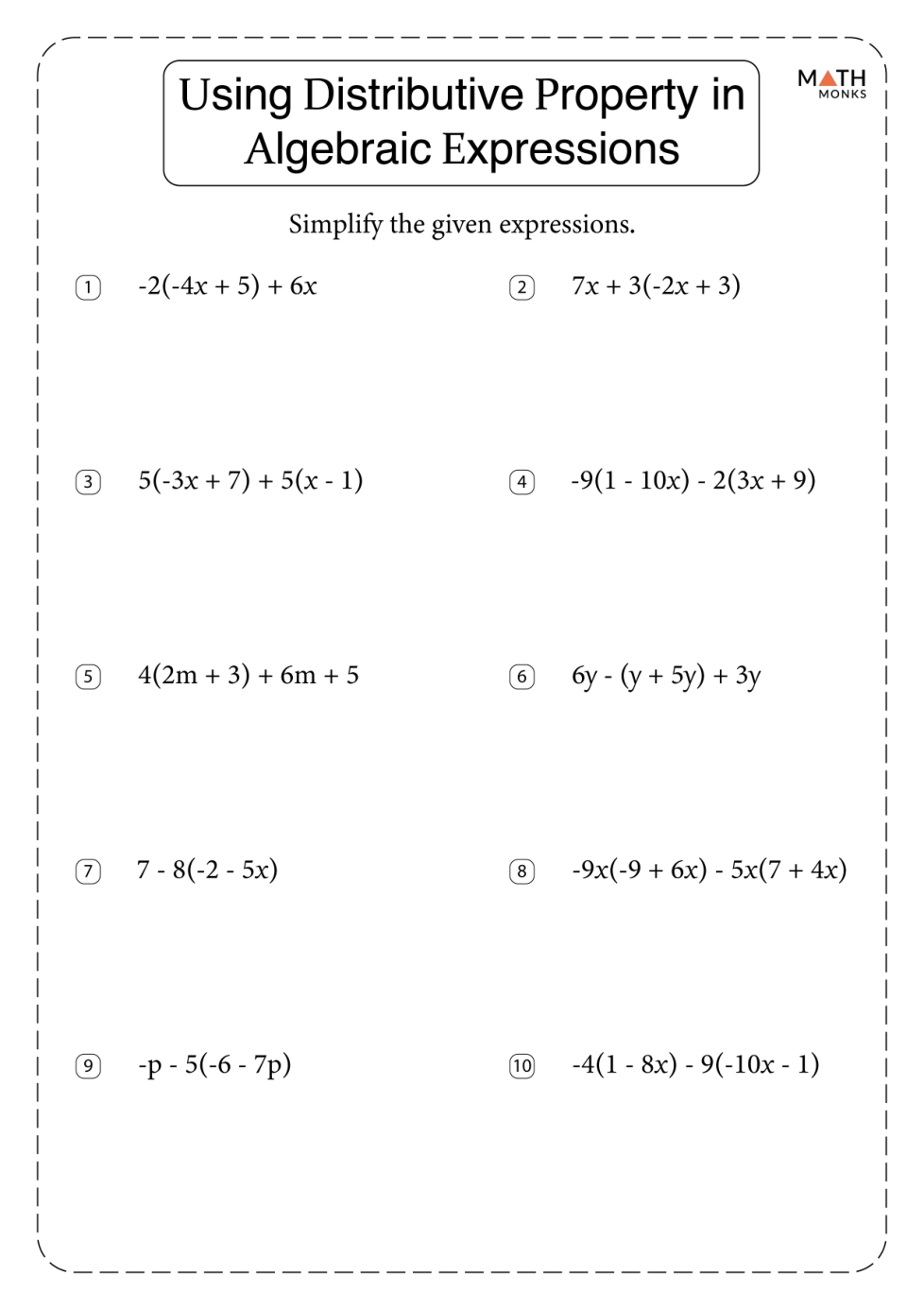 Using Distributive Property in Algebraic Expressions

MATH MONKS

Simplify the given expressions.

1 $-2(-4x + 5) + 6x$

2 $7x + 3(-2x + 3)$

3 $5(-3x + 7) + 5(x - 1)$

4 $-9(1 - 10x) - 2(3x + 9)$

5 $4(2m + 3) + 6m + 5$

6 $6y - (y + 5y) + 3y$

7 $7 - 8(-2 - 5x)$

8 $-9x(-9 + 6x) - 5x(7 + 4x)$

9 $-p - 5(-6 - 7p)$

10 $-4(1 - 8x) - 9(-10x - 1)$